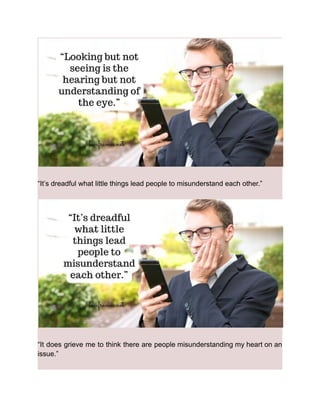 "Looking but not seeing is the hearing but not understanding of the eye."

"It's dreadful what little things lead people to misunderstand each other."

"It's dreadful what little things lead people to misunderstand each other."

"It does grieve me to think there are people misunderstanding my heart on an issue."